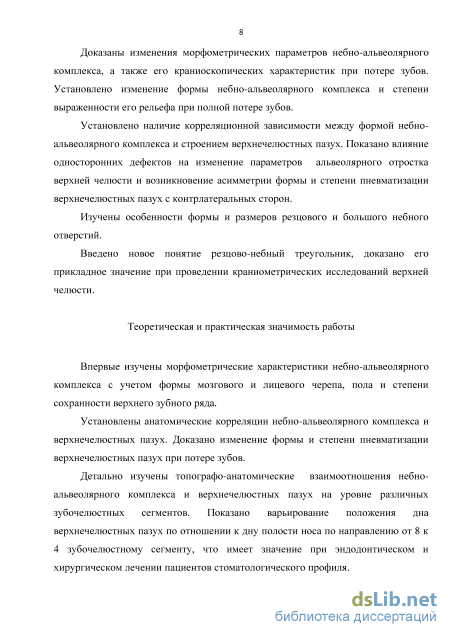 8

Доказаны изменения морфометрических параметров небно-альвеолярного комплекса, а также его краниоскопических характеристик при потере зубов. Установлено изменение формы небно-альвеолярного комплекса и степени выраженности его рельефа при полной потере зубов.

Установлено наличие корреляционной зависимости между формой небно-альвеолярного комплекса и строением верхнечелюстных пазух. Показано влияние односторонних дефектов на изменение параметров альвеолярного отростка верхней челюсти и возникновение асимметрии формы и степени пневматизации верхнечелюстных пазух с контрлатеральных сторон.

Изучены особенности формы и размеров резцового и большого небного отверстий.

Введено новое понятие резцово-небный треугольник, доказано его прикладное значение при проведении краниометрических исследований верхней челюсти.

Теоретическая и практическая значимость работы

Впервые изучены морфометрические характеристики небно-альвеолярного комплекса с учетом формы мозгового и лицевого черепа, пола и степени сохранности верхнего зубного ряда.

Установлены анатомические корреляции небно-альвеолярного комплекса и верхнечелюстных пазух. Доказано изменение формы и степени пневматизации верхнечелюстных пазух при потере зубов.

Детально изучены топографо-анатомические взаимоотношения небно-альвеолярного комплекса и верхнечелюстных пазух на уровне различных зубочелюстных сегментов. Показано варьирование положения дна верхнечелюстных пазух по отношении к дну полости носа по направлению от 8 к 4 зубочелюстному сегменту, что имеет значение при эндодонтическом и хирургическом лечении пациентов стоматологического профиля.

dsLib.net
библиотека диссертаций